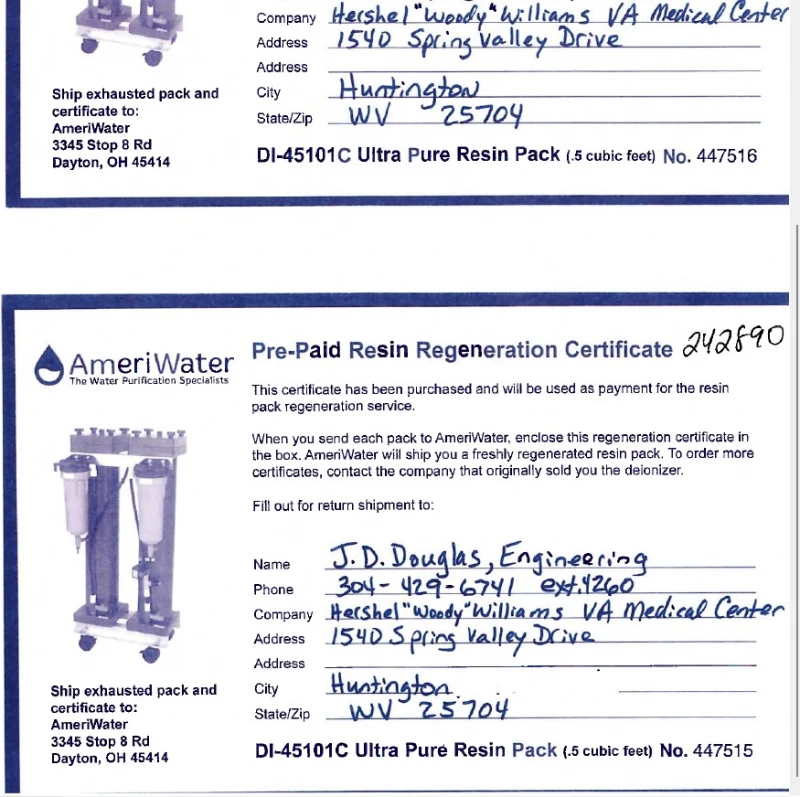 Company Hershel "Woody" Williams VA Medical Center
Address 1540 Spring Valley Drive
Address
City Huntington
State/Zip WV 25704

Ship exhausted pack and certificate to:
AmeriWater
3345 Stop 8 Rd
Dayton, OH 45414

DI-45101C Ultra Pure Resin Pack (.5 cubic feet) No. 447516

AmeriWater
The Water Purification Specialists

Pre-Paid Resin Regeneration Certificate 242890

This certificate has been purchased and will be used as payment for the resin pack regeneration service.

When you send each pack to AmeriWater, enclose this regeneration certificate in the box. AmeriWater will ship you a freshly regenerated resin pack. To order more certificates, contact the company that originally sold you the deionizer.

Fill out for return shipment to:

Name J.D. Douglas, Engineering
Phone 304-429-6741 ext.4260
Company Hershel "Woody" Williams VA Medical Center
Address 1540 Spring Valley Drive
Address
City Huntington
State/Zip WV 25704

Ship exhausted pack and certificate to:
AmeriWater
3345 Stop 8 Rd
Dayton, OH 45414

DI-45101C Ultra Pure Resin Pack (.5 cubic feet) No. 447515